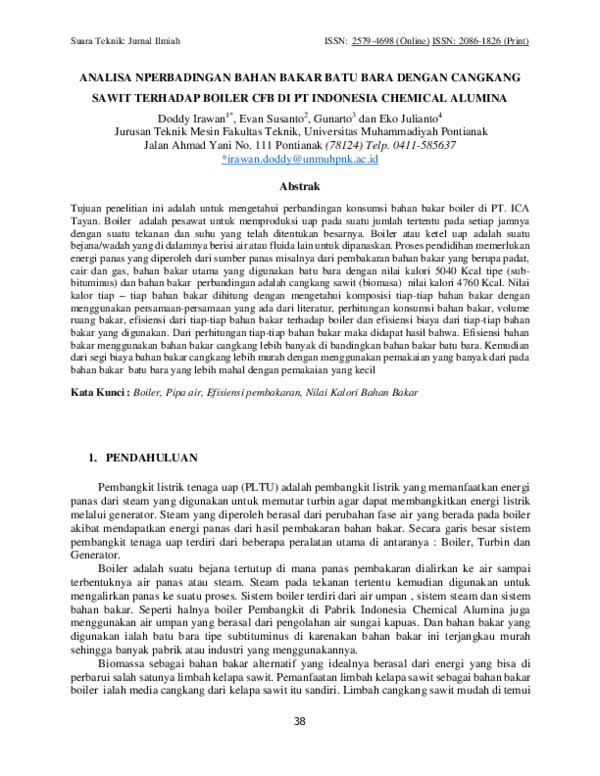 Suara Teknik: Jurnal Ilmiah ISSN: 2579-4698 (Online) ISSN: 2086-1826 (Print)

ANALISA NPERBADINGAN BAHAN BAKAR BATU BARA DENGAN CANGKANG SAWIT TERHADAP BOILER CFB DI PT INDONESIA CHEMICAL ALUMINA

Doddy Irawan$^{1*}$, Evan Susanto$^{2}$, Gunarto$^{3}$ dan Eko Julianto$^{4}$
Jurusan Teknik Mesin Fakultas Teknik, Universitas Muhammadiyah Pontianak
Jalan Ahmad Yani No. 111 Pontianak (78124) Telp. 0411-585637
*irawan.doddy@unmuhpnk.ac.id

Abstrak

Tujuan penelitian ini adalah untuk mengetahui perbandingan konsumsi bahan bakar boiler di PT. ICA Tayan. Boiler adalah pesawat untuk memproduksi uap pada suatu jumlah tertentu pada setiap jamnya dengan suatu tekanan dan suhu yang telah ditentukan besarnya. Boiler atau ketel uap adalah suatu bejana/wadah yang di dalamnya berisi air atau fluida lain untuk dipanaskan. Proses pendidihan memerlukan energi panas yang diperoleh dari sumber panas misalnya dari pembakaran bahan bakar yang berupa padat, cair dan gas, bahan bakar utama yang digunakan batu bara dengan nilai kalori 5040 Kcal tipe (sub-bituminus) dan bahan bakar perbandingan adalah cangkang sawit (biomasa) nilai kalori 4760 Kcal. Nilai kalor tiap – tiap bahan bakar dihitung dengan mengetahui komposisi tiap-tiap bahan bakar dengan menggunakan persamaan-persamaan yang ada dari literatur, perhitungan konsumsi bahan bakar, volume ruang bakar, efisiensi dari tiap-tiap bahan bakar terhadap boiler dan efisiensi biaya dari tiap-tiap bahan bakar yang digunakan. Dari perhitungan tiap-tiap bahan bakar maka didapat hasil bahwa. Efisiensi bahan bakar menggunakan bahan bakar cangkang lebih banyak di bandingkan bahan bakar batu bara. Kemudian dari segi biaya bahan bakar cangkang lebih murah dengan menggunakan pemakaian yang banyak dari pada bahan bakar batu bara yang lebih mahal dengan pemakaian yang kecil

Kata Kunci : Boiler, Pipa air, Efisiensi pembakaran, Nilai Kalori Bahan Bakar

1. PENDAHULUAN

Pembangkit listrik tenaga uap (PLTU) adalah pembangkit listrik yang memanfaatkan energi panas dari steam yang digunakan untuk memutar turbin agar dapat membangkitkan energi listrik melalui generator. Steam yang diperoleh berasal dari perubahan fase air yang berada pada boiler akibat mendapatkan energi panas dari hasil pembakaran bahan bakar. Secara garis besar sistem pembangkit tenaga uap terdiri dari beberapa peralatan utama di antaranya : Boiler, Turbin dan Generator.

Boiler adalah suatu bejana tertutup di mana panas pembakaran dialirkan ke air sampai terbentuknya air panas atau steam. Steam pada tekanan tertentu kemudian digunakan untuk mengalirkan panas ke suatu proses. Sistem boiler terdiri dari air umpan , sistem steam dan sistem bahan bakar. Seperti halnya boiler Pembangkit di Pabrik Indonesia Chemical Alumina juga menggunakan air umpan yang berasal dari pengolahan air sungai kapuas. Dan bahan bakar yang digunakan ialah batu bara tipe subtituminus di karenakan bahan bakar ini terjangkau murah sehingga banyak pabrik atau industri yang menggunakannya.

Biomassa sebagai bahan bakar alternatif yang idealnya berasal dari energi yang bisa di perbarui salah satunya limbah kelapa sawit. Pemanfaatan limbah kelapa sawit sebagai bahan bakar boiler ialah media cangkang dari kelapa sawit itu sandiri. Limbah cangkang sawit mudah di temui

38